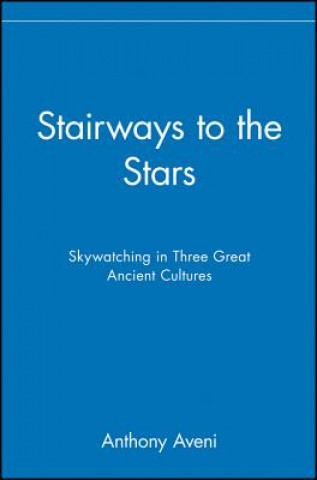 Stairways to the Stars

Skywatching in Three Great Ancient Cultures

Anthony Aveni